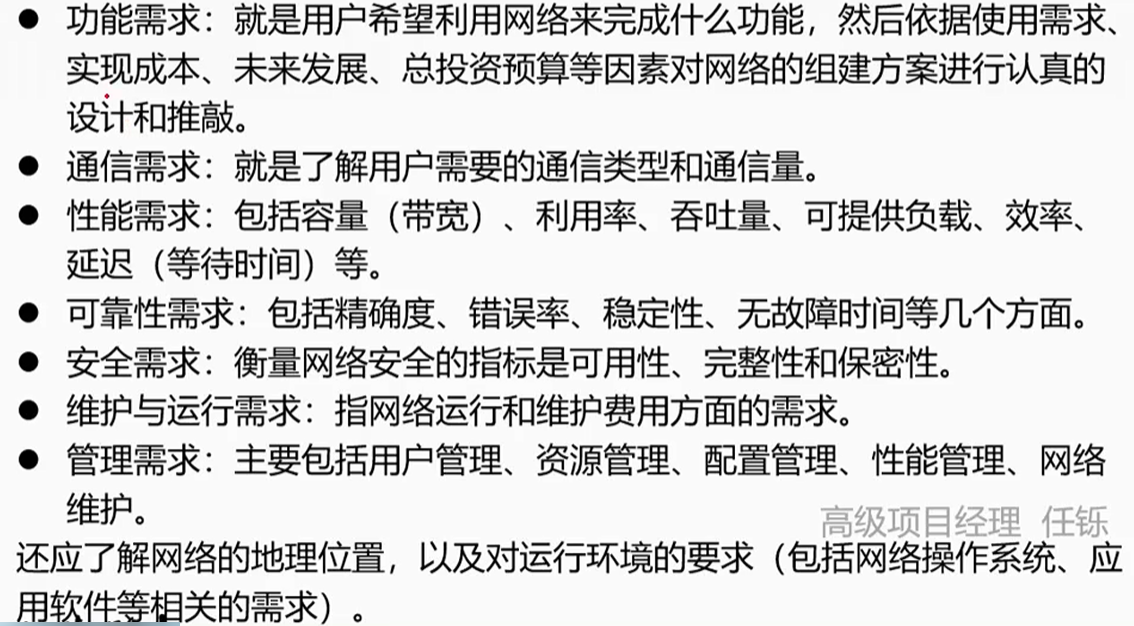 • 功能需求：就是用户希望利用网络来完成什么功能，然后依据使用需求、实现成本、未来发展、总投资预算等因素对网络的组建方案进行认真的设计和推敲。
• 通信需求：就是了解用户需要的通信类型和通信量。
• 性能需求：包括容量（带宽）、利用率、吞吐量、可提供负载、效率、延迟（等待时间）等。
• 可靠性需求：包括精确度、错误率、稳定性、无故障时间等几个方面。
• 安全需求：衡量网络安全的指标是可用性、完整性和保密性。
• 维护与运行需求：指网络运行和维护费用方面的需求。
• 管理需求：主要包括用户管理、资源管理、配置管理、性能管理、网络维护。

还应了解网络的地理位置，以及对运行环境的要求（包括网络操作系统、应用软件等相关的需求）。

高级项目经理 任铄